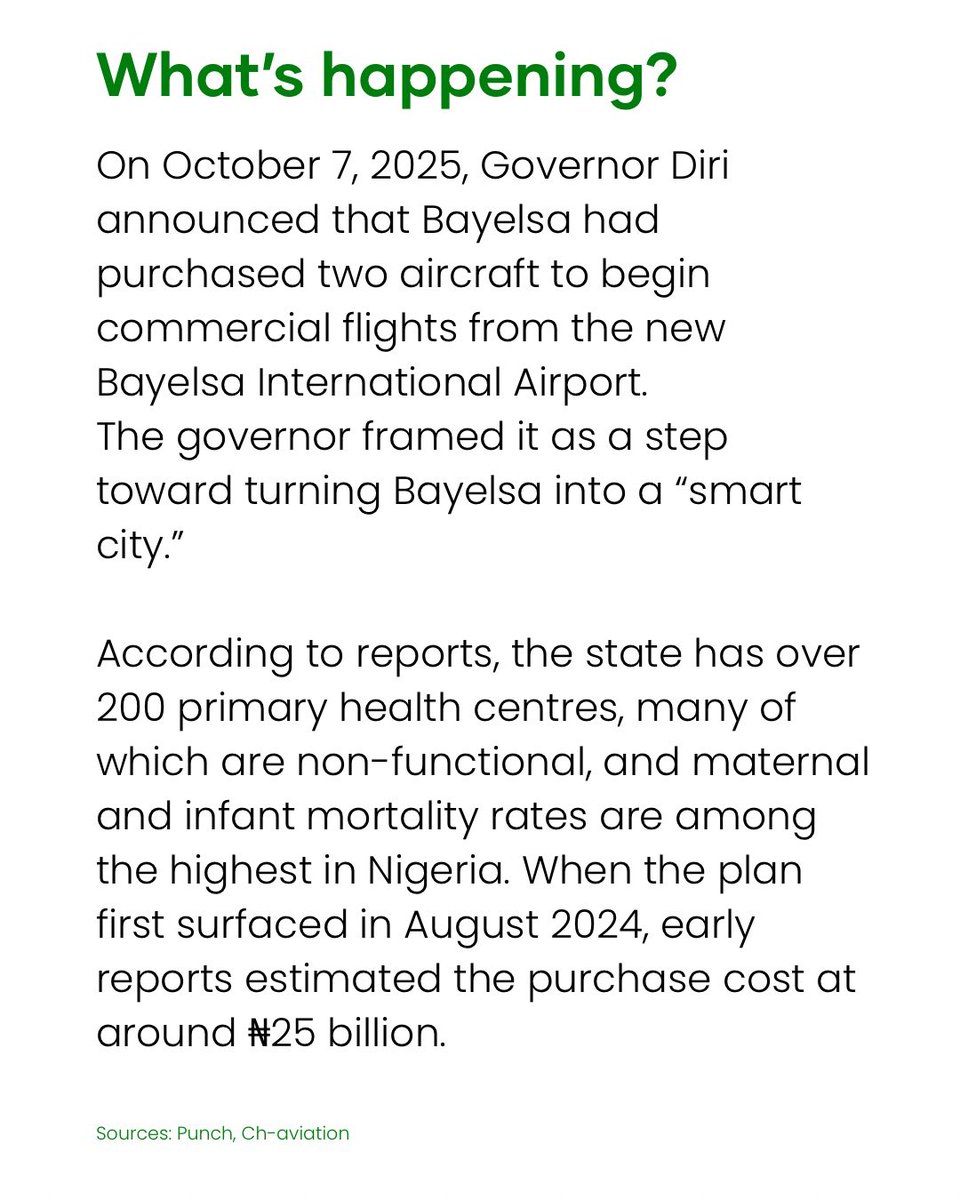 What's happening?

On October 7, 2025, Governor Diri announced that Bayelsa had purchased two aircraft to begin commercial flights from the new Bayelsa International Airport.
The governor framed it as a step toward turning Bayelsa into a "smart city."

According to reports, the state has over 200 primary health centres, many of which are non-functional, and maternal and infant mortality rates are among the highest in Nigeria. When the plan first surfaced in August 2024, early reports estimated the purchase cost at around ₦25 billion.

Sources: Punch, Ch-aviation